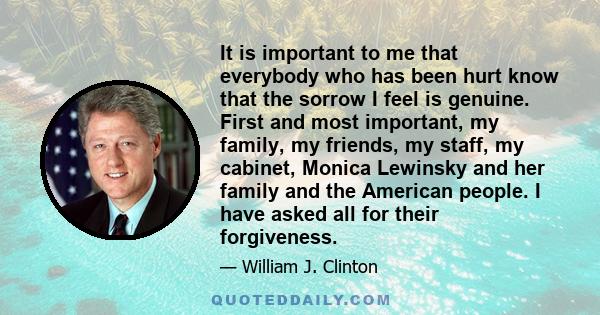 It is important to me that everybody who has been hurt know that the sorrow I feel is genuine. First and most important, my family, my friends, my staff, my cabinet, Monica Lewinsky and her family and the American people. I have asked all for their forgiveness.

— William J. Clinton

QUOTEDDAILY.COM